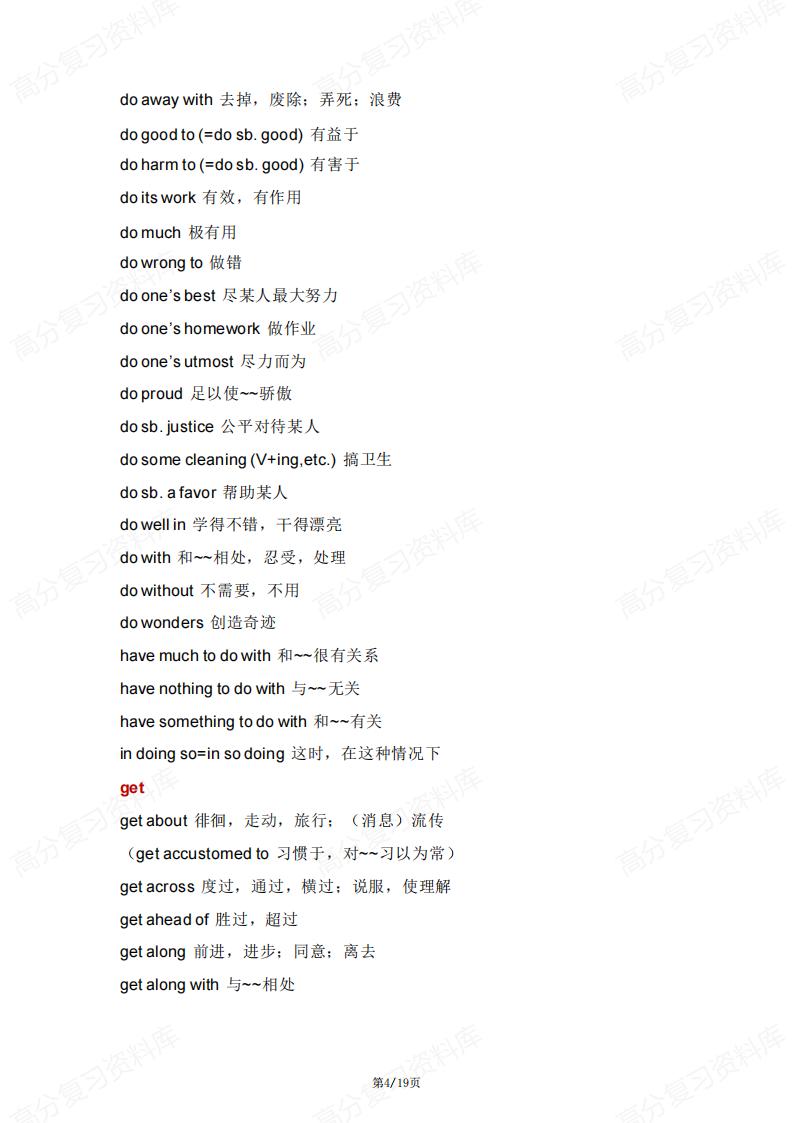 高分复习资料库

do away with 去掉，废除；弄死；浪费

do good to (=do sb. good) 有益于

do harm to (=do sb. good) 有害于

do its work 有效，有作用

do much 极有用

do wrong to 做错

do one's best 尽某人最大努力

do one's homework 做作业

do one's utmost 尽力而为

do proud 足以使~~骄傲

do sb. justice 公平对待某人

do some cleaning (V+ing,etc.) 搞卫生

do sb. a favor 帮助某人

do well in 学得不错，干得漂亮

do with 和~~相处，忍受，处理

do without 不需要，不用

do wonders 创造奇迹

have much to do with 和~~很有关系

have nothing to do with 与~~无关

have something to do with 和~~有关

in doing so=in so doing 这时，在这种情况下

get

get about 徘徊，走动，旅行；（消息）流传

（get accustomed to 习惯于，对~~习以为常）

get across 度过，通过，横过；说服，使理解

get ahead of 胜过，超过

get along 前进，进步；同意；离去

get along with 与~~相处

第4/19页